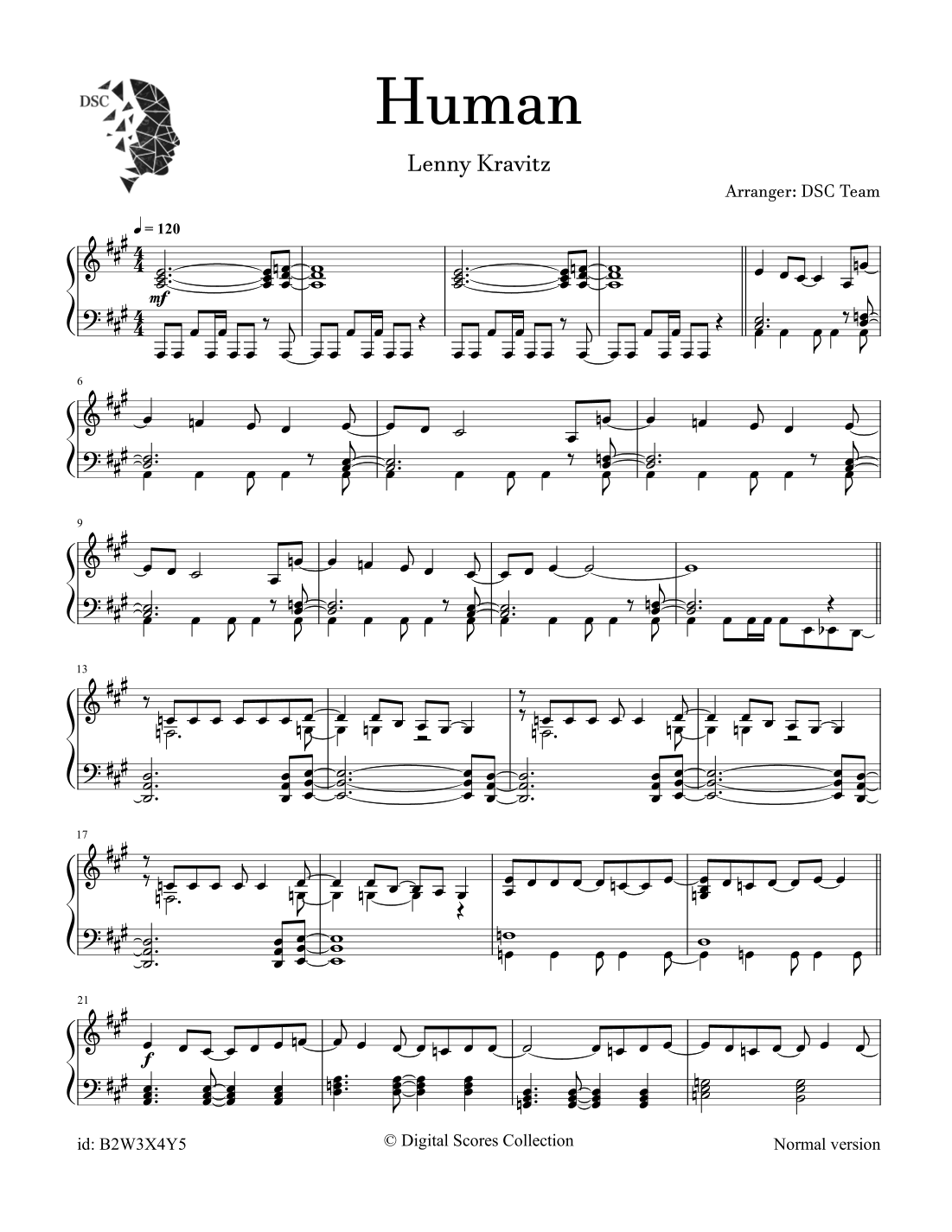 DSC

Human

Lenny Kravitz

Arranger: DSC Team

♩ = 120

mf

6

9

13

17

21

f

id: B2W3X4Y5

© Digital Scores Collection

Normal version